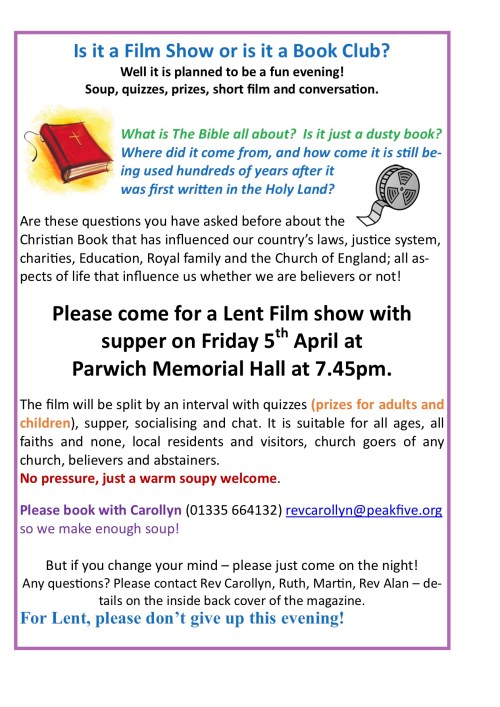 Is it a Film Show or is it a Book Club?
Well it is planned to be a fun evening!
Soup, quizzes, prizes, short film and conversation.

What is The Bible all about? Is it just a dusty book? Where did it come from, and how come it is still being used hundreds of years after it was first written in the Holy Land?

Are these questions you have asked before about the Christian Book that has influenced our country's laws, justice system, charities, Education, Royal family and the Church of England; all aspects of life that influence us whether we are believers or not!

Please come for a Lent Film show with supper on Friday 5$^{th}$ April at Parwich Memorial Hall at 7.45pm.

The film will be split by an interval with quizzes (prizes for adults and children), supper, socialising and chat. It is suitable for all ages, all faiths and none, local residents and visitors, church goers of any church, believers and abstainers.
No pressure, just a warm soupy welcome.

Please book with Carollyn (01335 664132) revcarollyn@peakfive.org so we make enough soup!

But if you change your mind – please just come on the night!
Any questions? Please contact Rev Carollyn, Ruth, Martin, Rev Alan – details on the inside back cover of the magazine.
For Lent, please don't give up this evening!